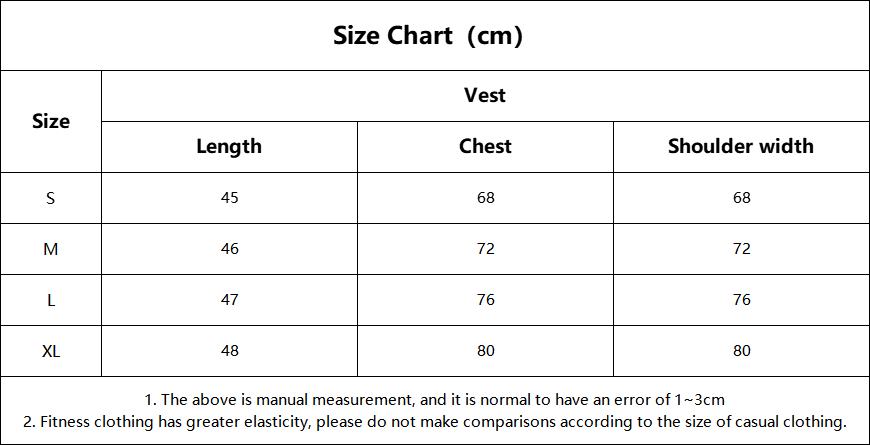 Size Chart（cm）

| Size | Vest | | |
|---|---|---|---|
| | Length | Chest | Shoulder width |
| S | 45 | 68 | 68 |
| M | 46 | 72 | 72 |
| L | 47 | 76 | 76 |
| XL | 48 | 80 | 80 |

1. The above is manual measurement, and it is normal to have an error of 1~3cm
2. Fitness clothing has greater elasticity, please do not make comparisons according to the size of casual clothing.